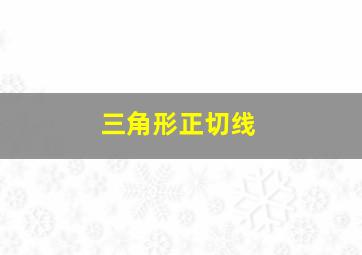 三角形正切线